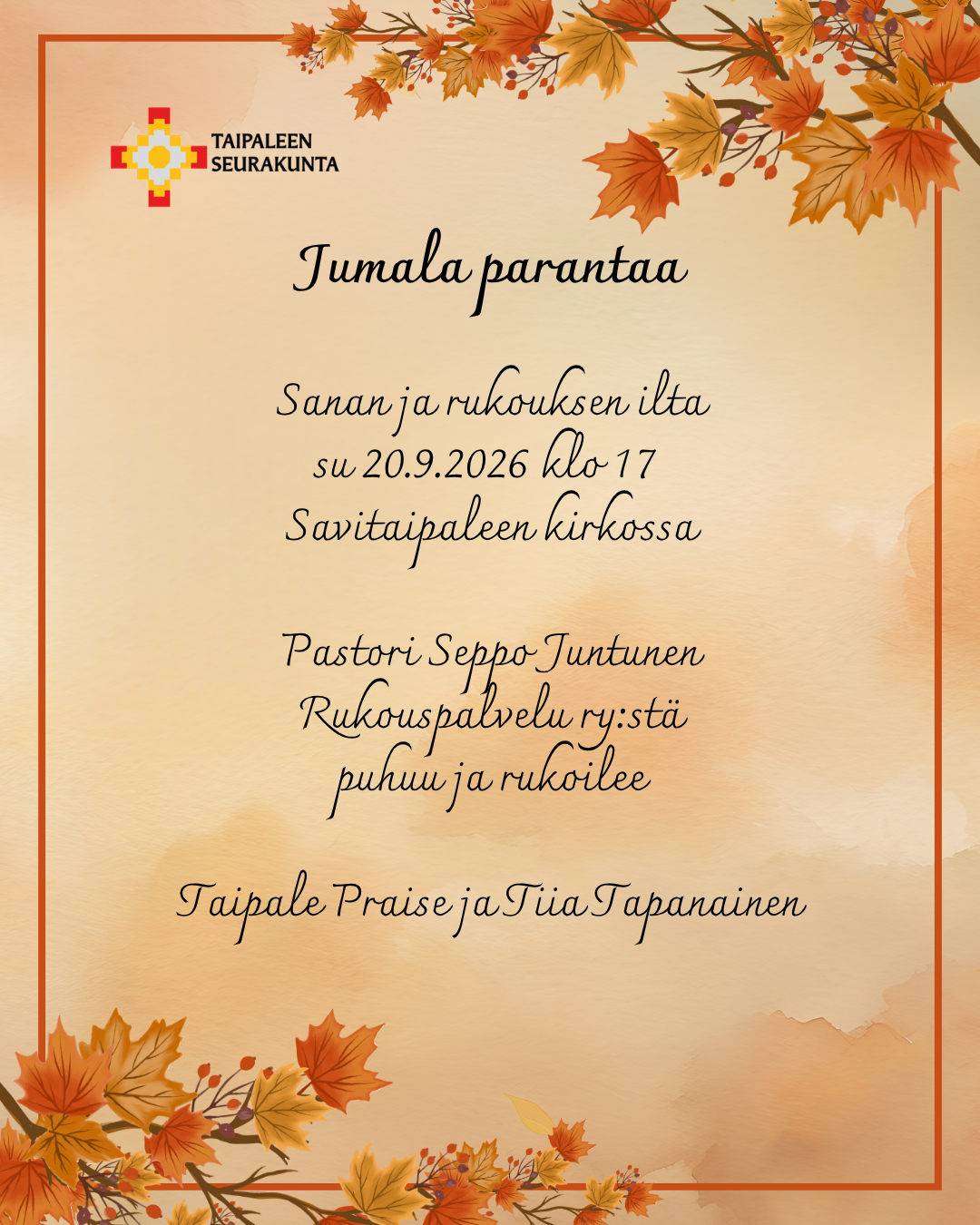 TAIPALEEN
SEURAKUNTA

Jumala parantaa

Sanan ja rukouksen ilta
su 20.9.2026 klo 17
Savitaipaleen kirkossa

Pastori Seppo Juntunen
Rukouspalvelu ry:stä
puhuu ja rukoilee

Taipale Praise ja Tiia Tapanainen